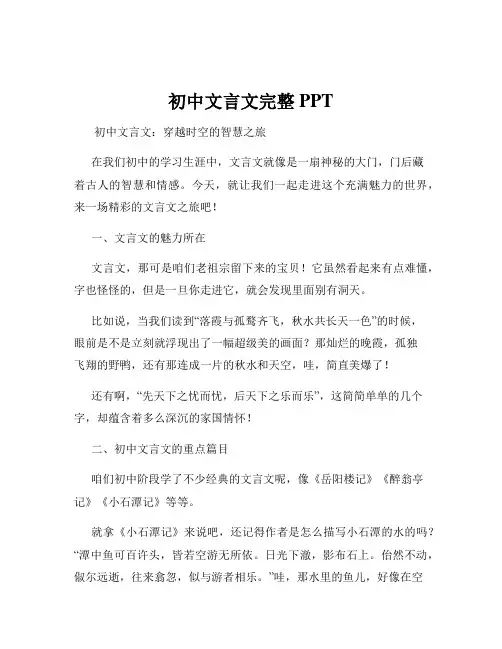 初中文言文完整 PPT

初中文言文：穿越时空的智慧之旅

在我们初中的学习生涯中，文言文就像是一扇神秘的大门，门后藏着古人的智慧和情感。今天，就让我们一起走进这个充满魅力的世界，来一场精彩的文言文之旅吧！

一、文言文的魅力所在

文言文，那可是咱们老祖宗留下来的宝贝！它虽然看起来有点难懂，字也怪怪的，但是一旦你走进它，就会发现里面别有洞天。

比如说，当我们读到“落霞与孤鹜齐飞，秋水共长天一色”的时候，眼前是不是立刻就浮现出了一幅超级美的画面？那灿烂的晚霞，孤独飞翔的野鸭，还有那连成一片的秋水和天空，哇，简直美爆了！

还有啊，“先天下之忧而忧，后天下之乐而乐”，这简简单单的几个字，却蕴含着多么深沉的家国情怀！

二、初中文言文的重点篇目

咱们初中阶段学了不少经典的文言文呢，像《岳阳楼记》《醉翁亭记》《小石潭记》等等。

就拿《小石潭记》来说吧，还记得作者是怎么描写小石潭的水的吗？“潭中鱼可百许头，皆若空游无所依。日光下澈，影布石上。佁然不动，俶尔远逝，往来翕忽，似与游者相乐。”哇，那水里的鱼儿，好像在空